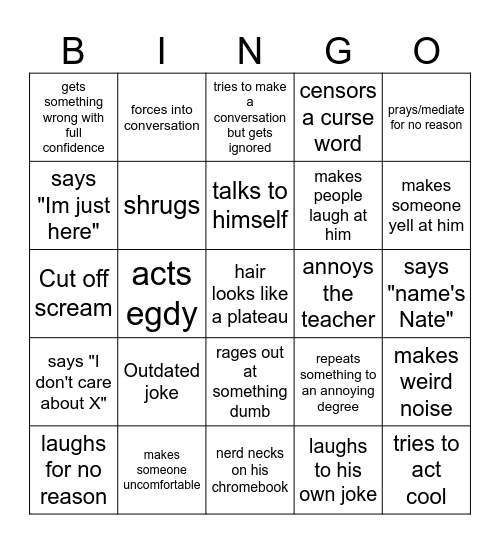 | B | I | N | G | O |
|---|---|---|---|---|
| gets something wrong with full confidence | forces into conversation | tries to make a conversation but gets ignored | censors a curse word | prays/mediate for no reason |
| says "Im just here" | shrugs | talks to himself | makes people laugh at him | makes someone yell at him |
| Cut off scream | acts egdy | hair looks like a plateau | annoys the teacher | says "name's Nate" |
| says "I don't care about X" | Outdated joke | rages out at something dumb | repeats something to an annoying degree | makes weird noise |
| laughs for no reason | makes someone uncomfortable | nerd necks on his chromebook | laughs to his own joke | tries to act cool |